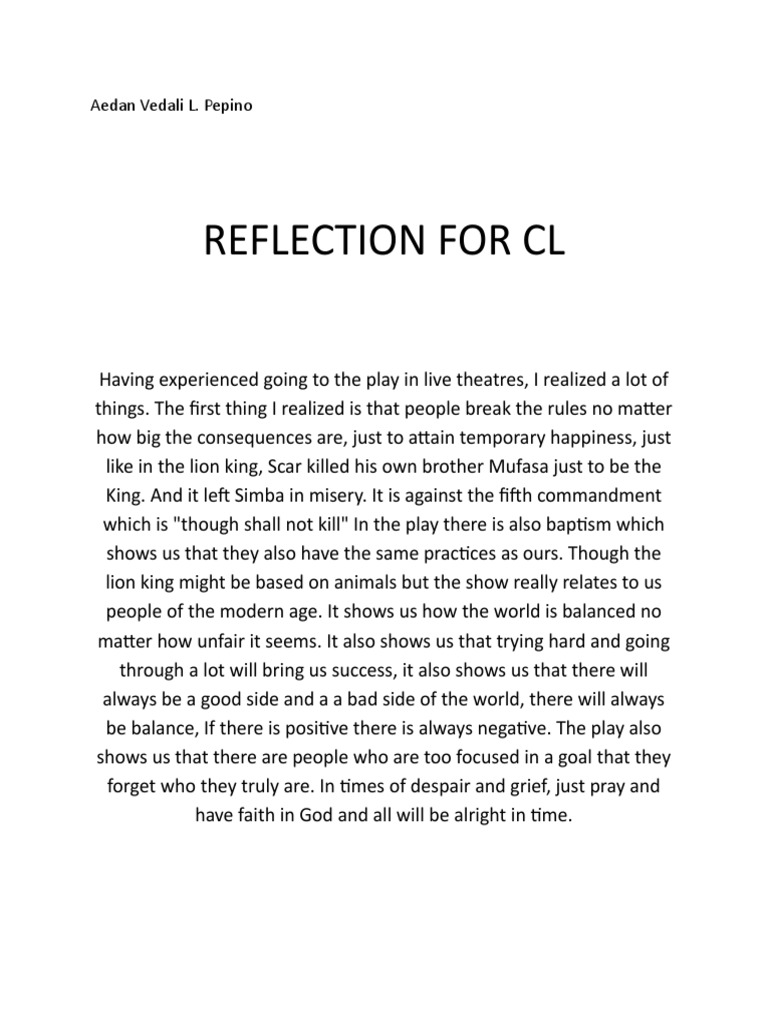 Aedan Vedali L. Pepino

REFLECTION FOR CL

Having experienced going to the play in live theatres, I realized a lot of things. The first thing I realized is that people break the rules no matter how big the consequences are, just to attain temporary happiness, just like in the lion king, Scar killed his own brother Mufasa just to be the King. And it left Simba in misery. It is against the fifth commandment which is "though shall not kill" In the play there is also baptism which shows us that they also have the same practices as ours. Though the lion king might be based on animals but the show really relates to us people of the modern age. It shows us how the world is balanced no matter how unfair it seems. It also shows us that trying hard and going through a lot will bring us success, it also shows us that there will always be a good side and a a bad side of the world, there will always be balance, If there is positive there is always negative. The play also shows us that there are people who are too focused in a goal that they forget who they truly are. In times of despair and grief, just pray and have faith in God and all will be alright in time.